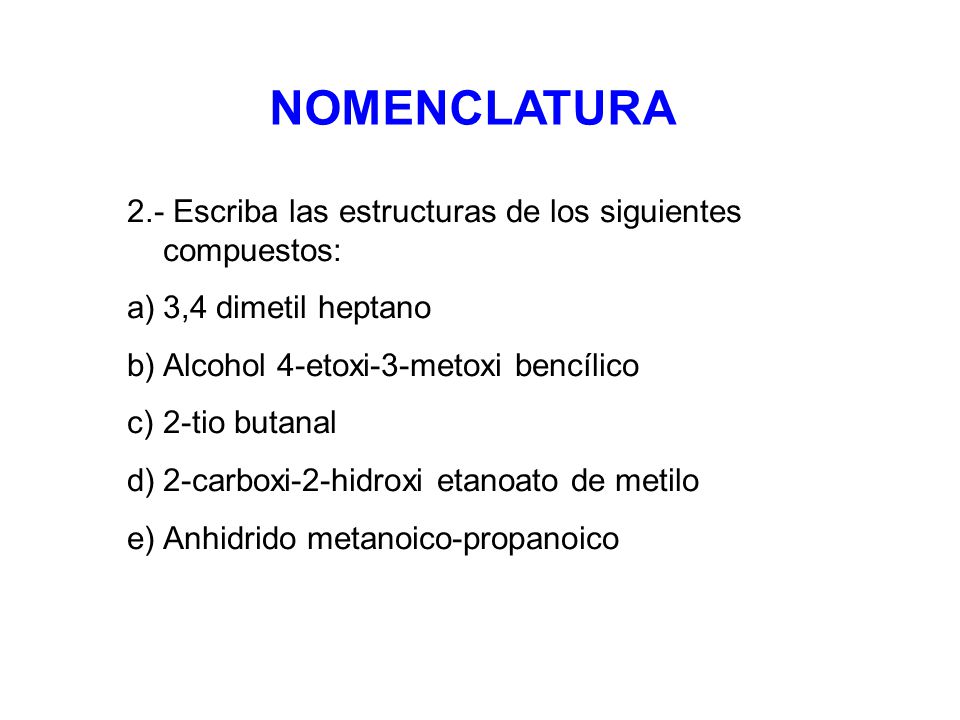 NOMENCLATURA

2.- Escriba las estructuras de los siguientes compuestos:

a) 3,4 dimetil heptano

b) Alcohol 4-etoxi-3-metoxi bencílico

c) 2-tio butanal

d) 2-carboxi-2-hidroxi etanoato de metilo

e) Anhidrido metanoico-propanoico